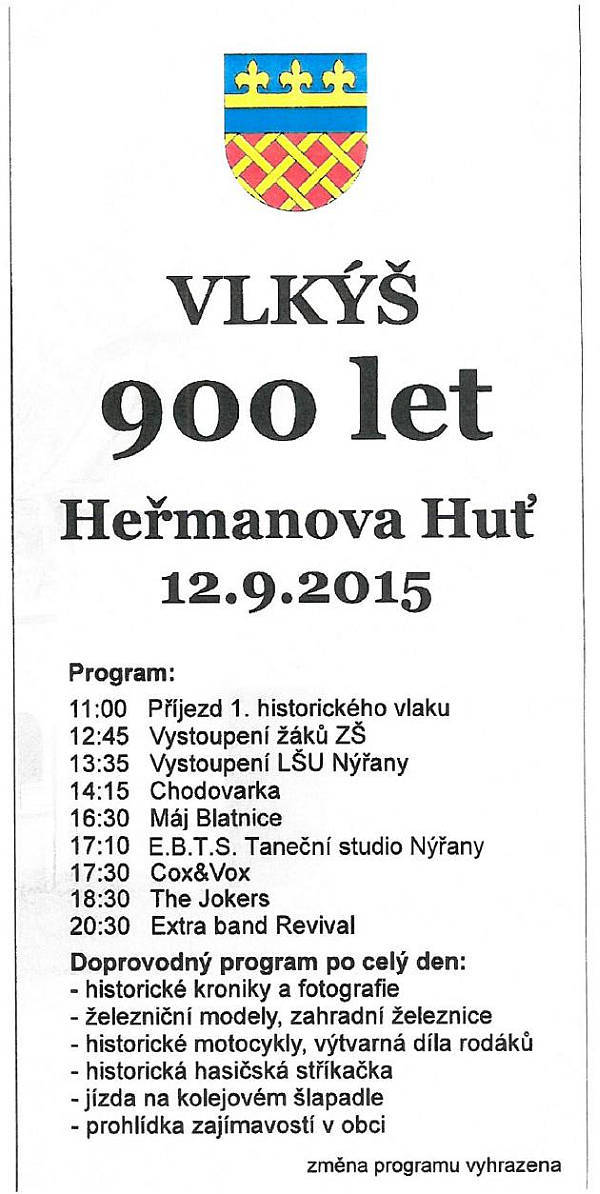 VLKÝŠ
900 let
Heřmanova Huť
12.9.2015

Program:
11:00 Příjezd 1. historického vlaku
12:45 Vystoupení žáků ZŠ
13:35 Vystoupení LŠU Nýřany
14:15 Chodovarka
16:30 Máj Blatnice
17:10 E.B.T.S. Taneční studio Nýřany
17:30 Cox&Vox
18:30 The Jokers
20:30 Extra band Revival

Doprovodný program po celý den:
- historické kroniky a fotografie
- železniční modely, zahradní železnice
- historické motocykly, výtvarná díla rodáků
- historická hasičská stříkačka
- jízda na kolejovém šlapadle
- prohlídka zajímavostí v obci

změna programu vyhrazena